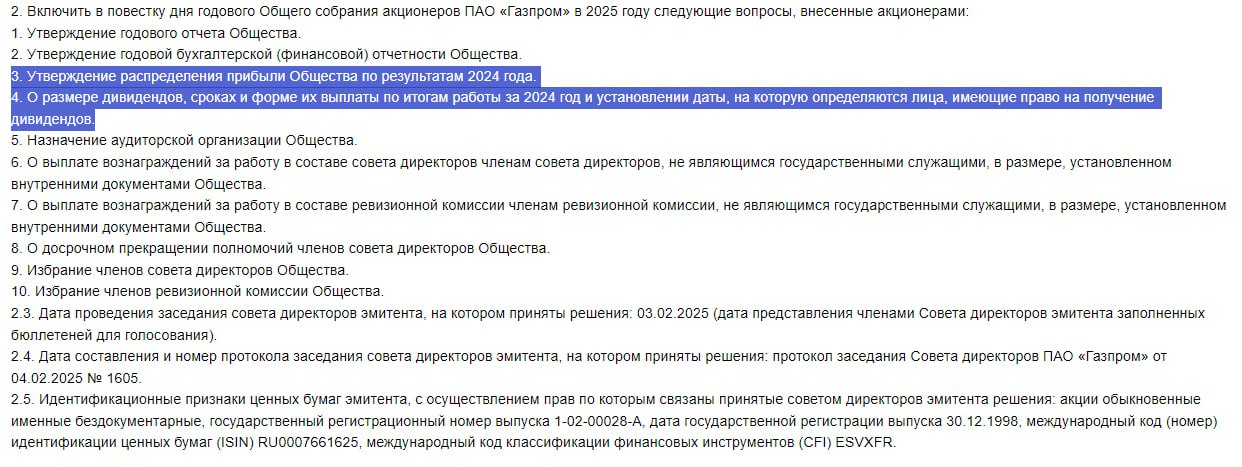 2. Включить в повестку дня годового Общего собрания акционеров ПАО «Газпром» в 2025 году следующие вопросы, внесенные акционерами:
1. Утверждение годового отчета Общества.
2. Утверждение годовой бухгалтерской (финансовой) отчетности Общества.
3. Утверждение распределения прибыли Общества по результатам 2024 года.
4. О размере дивидендов, сроках и форме их выплаты по итогам работы за 2024 год и установлении даты, на которую определяются лица, имеющие право на получение дивидендов.
5. Назначение аудиторской организации Общества.
6. О выплате вознаграждений за работу в составе совета директоров членам совета директоров, не являющимся государственными служащими, в размере, установленном внутренними документами Общества.
7. О выплате вознаграждений за работу в составе ревизионной комиссии членам ревизионной комиссии, не являющимся государственными служащими, в размере, установленном внутренними документами Общества.
8. О досрочном прекращении полномочий членов совета директоров Общества.
9. Избрание членов совета директоров Общества.
10. Избрание членов ревизионной комиссии Общества.
2.3. Дата проведения заседания совета директоров эмитента, на котором приняты решения: 03.02.2025 (дата представления членами Совета директоров эмитента заполненных бюллетеней для голосования).
2.4. Дата составления и номер протокола заседания совета директоров эмитента, на котором приняты решения: протокол заседания Совета директоров ПАО «Газпром» от 04.02.2025 № 1605.
2.5. Идентификационные признаки ценных бумаг эмитента, с осуществлением прав по которым связаны принятые советом директоров эмитента решения: акции обыкновенные именные бездокументарные, государственный регистрационный номер выпуска 1-02-00028-А, дата государственной регистрации выпуска 30.12.1998, международный код (номер) идентификации ценных бумаг (ISIN) RU0007661625, международный код классификации финансовых инструментов (CFI) ESVXFR.